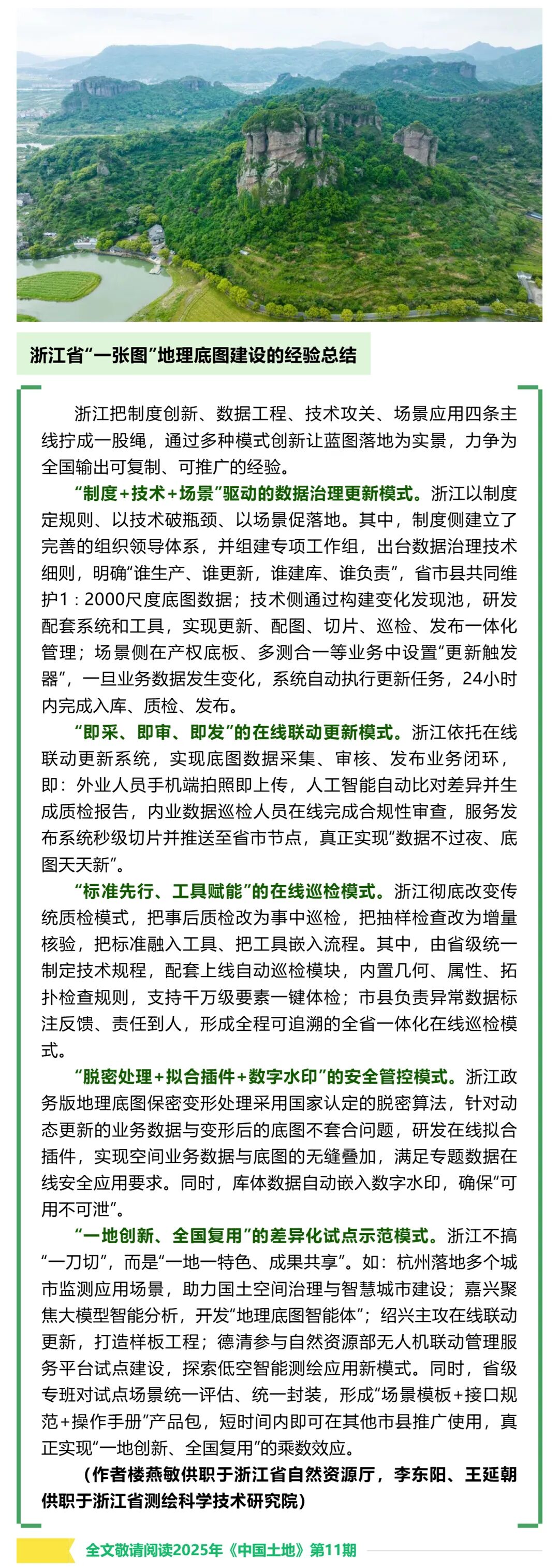 浙江省“一张图”地理底图建设的经验总结

浙江把制度创新、数据工程、技术攻关、场景应用四条主线拧成一股绳，通过多种模式创新让蓝图落地为实景，力争为全国输出可复制、可推广的经验。

“制度+技术+场景”驱动的数据治理更新模式。浙江以制度定规则、以技术破瓶颈、以场景促落地。其中，制度侧建立了完善的组织领导体系，并组建专项工作组，出台数据治理技术细则，明确“谁生产、谁更新，谁建库、谁负责”，省市县共同维护1：2000尺度底图数据；技术侧通过构建变化发现池，研发配套系统和工具，实现更新、配图、切片、巡检、发布一体化管理；场景侧在产权底板、多测合一等业务中设置“更新触发器”，一旦业务数据发生变化，系统自动执行更新任务，24小时内完成入库、质检、发布。

“即采、即审、即发”的在线联动更新模式。浙江依托在线联动更新系统，实现底图数据采集、审核、发布业务闭环，即：外业人员手机端拍照即上传，人工智能自动比对差异并生成质检报告，内业数据巡检人员在线完成合规性审查，服务发布系统秒级切片并推送至省市节点，真正实现“数据不过夜、底图天天新”。

“标准先行、工具赋能”的在线巡检模式。浙江彻底改变传统质检模式，把事后质检改为事中巡检，把抽样检查改为增量核验，把标准融入工具、把工具嵌入流程。其中，由省级统一制定技术规程，配套上线自动巡检模块，内置几何、属性、拓扑检查规则，支持千万级要素一键体检；市县负责异常数据标注反馈、责任到人，形成全程可追溯的全省一体化在线巡检模式。

“脱密处理+拟合插件+数字水印”的安全管控模式。浙江政务版地理底图保密变形处理采用国家认定的脱密算法，针对动态更新的业务数据与变形后的底图不套合问题，研发在线拟合插件，实现空间业务数据与底图的无缝叠加，满足专题数据在线安全应用要求。同时，库体数据自动嵌入数字水印，确保“可用不可泄”。

“一地创新、全国复用”的差异化试点示范模式。浙江不搞“一刀切”，而是“一地一特色、成果共享”。如：杭州落地多个城市监测应用场景，助力国土空间治理与智慧城市建设；嘉兴聚焦大模型智能分析，开发“地理底图智能体”；绍兴主攻在线联动更新，打造样板工程；德清参与自然资源部无人机联动管理服务平台试点建设，探索低空智能测绘应用新模式。同时，省级专班对试点场景统一评估、统一封装，形成“场景模板+接口规范+操作手册”产品包，短时间内即可在其他市县推广使用，真正实现“一地创新、全国复用”的乘数效应。

（作者楼燕敏供职于浙江省自然资源厅，李东阳、王延朝供职于浙江省测绘科学技术研究院）

全文敬请阅读2025年《中国土地》第11期